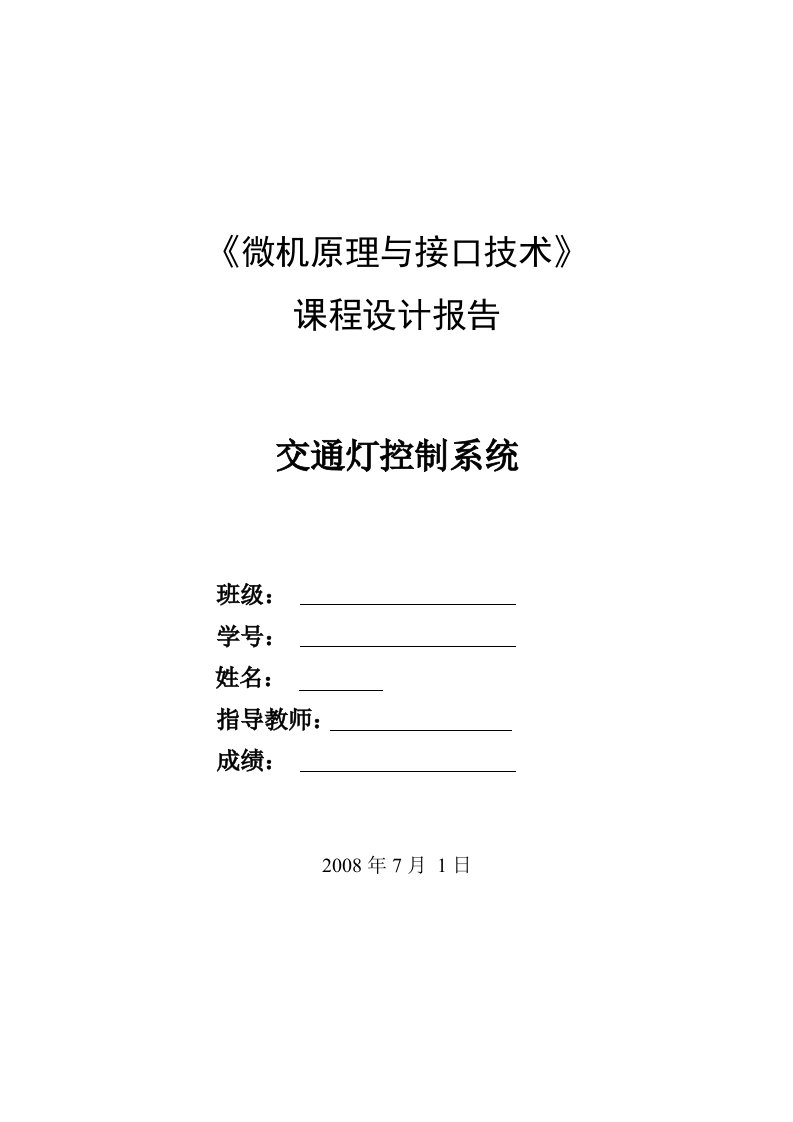 《微机原理与接口技术》
课程设计报告

交通灯控制系统

班级：
学号：
姓名：
指导教师：
成绩：

2008 年 7 月 1 日